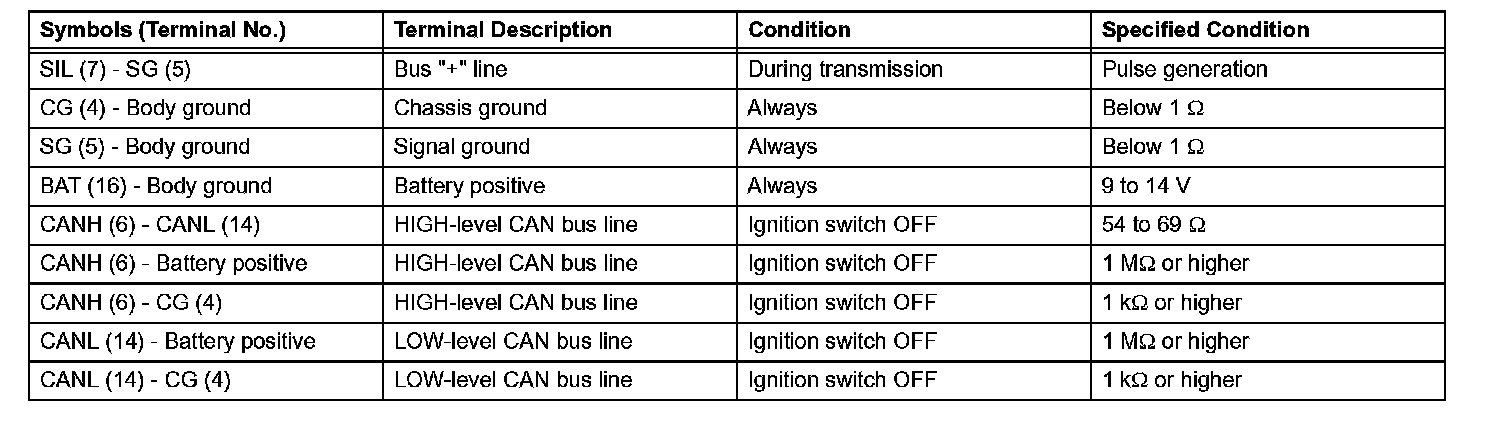 | Symbols (Terminal No.) | Terminal Description | Condition | Specified Condition |
|---|---|---|---|
| SIL (7) - SG (5) | Bus "+" line | During transmission | Pulse generation |
| CG (4) - Body ground | Chassis ground | Always | Below 1 Ω |
| SG (5) - Body ground | Signal ground | Always | Below 1 Ω |
| BAT (16) - Body ground | Battery positive | Always | 9 to 14 V |
| CANH (6) - CANL (14) | HIGH-level CAN bus line | Ignition switch OFF | 54 to 69 Ω |
| CANH (6) - Battery positive | HIGH-level CAN bus line | Ignition switch OFF | 1 MΩ or higher |
| CANH (6) - CG (4) | HIGH-level CAN bus line | Ignition switch OFF | 1 kΩ or higher |
| CANL (14) - Battery positive | LOW-level CAN bus line | Ignition switch OFF | 1 MΩ or higher |
| CANL (14) - CG (4) | LOW-level CAN bus line | Ignition switch OFF | 1 kΩ or higher |